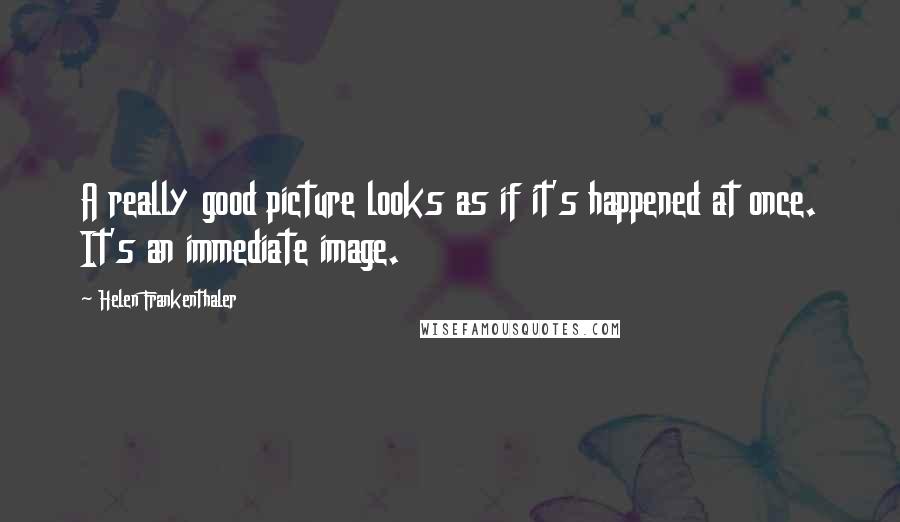 A really good picture looks as if it's happened at once. It's an immediate image.

~ Helen Frankenthaler

WISEFAMOUSQUOTES.COM